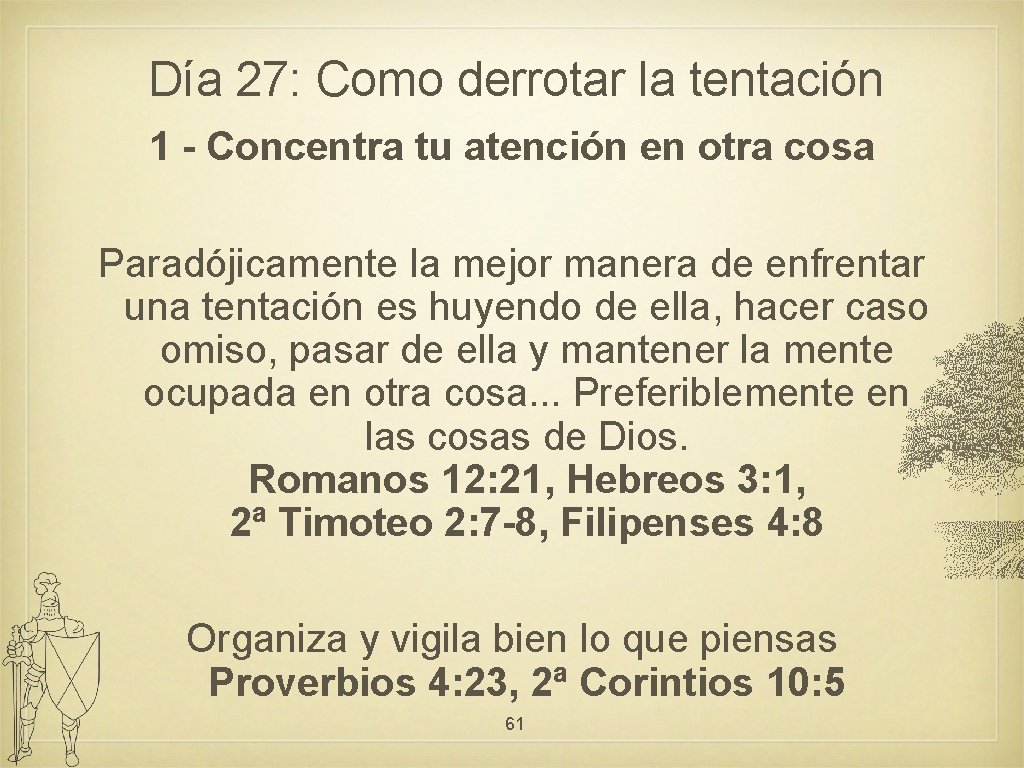 Día 27: Como derrotar la tentación

1 - Concentra tu atención en otra cosa

Paradójicamente la mejor manera de enfrentar una tentación es huyendo de ella, hacer caso omiso, pasar de ella y mantener la mente ocupada en otra cosa... Preferiblemente en las cosas de Dios.
Romanos 12: 21, Hebreos 3: 1, 2ª Timoteo 2: 7-8, Filipenses 4: 8

Organiza y vigila bien lo que piensas
Proverbios 4: 23, 2ª Corintios 10: 5

61